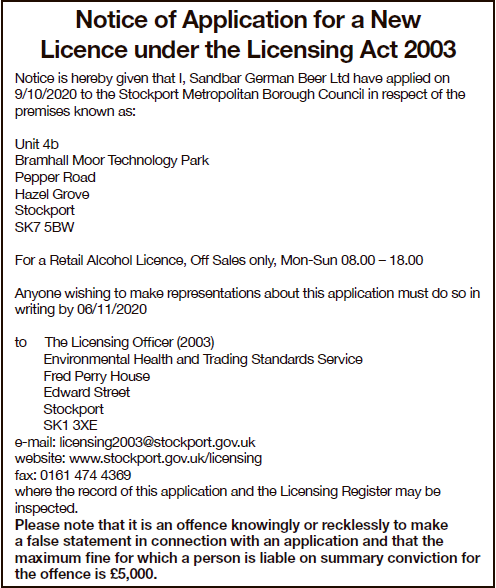 Notice of Application for a New Licence under the Licensing Act 2003

Notice is hereby given that I, Sandbar German Beer Ltd have applied on 9/10/2020 to the Stockport Metropolitan Borough Council in respect of the premises known as:

Unit 4b
Bramhall Moor Technology Park
Pepper Road
Hazel Grove
Stockport
SK7 5BW

For a Retail Alcohol Licence, Off Sales only, Mon-Sun 08.00 – 18.00

Anyone wishing to make representations about this application must do so in writing by 06/11/2020

to The Licensing Officer (2003)
Environmental Health and Trading Standards Service
Fred Perry House
Edward Street
Stockport
SK1 3XE
e-mail: licensing2003@stockport.gov.uk
website: www.stockport.gov.uk/licensing
fax: 0161 474 4369
where the record of this application and the Licensing Register may be inspected.
Please note that it is an offence knowingly or recklessly to make a false statement in connection with an application and that the maximum fine for which a person is liable on summary conviction for the offence is £5,000.